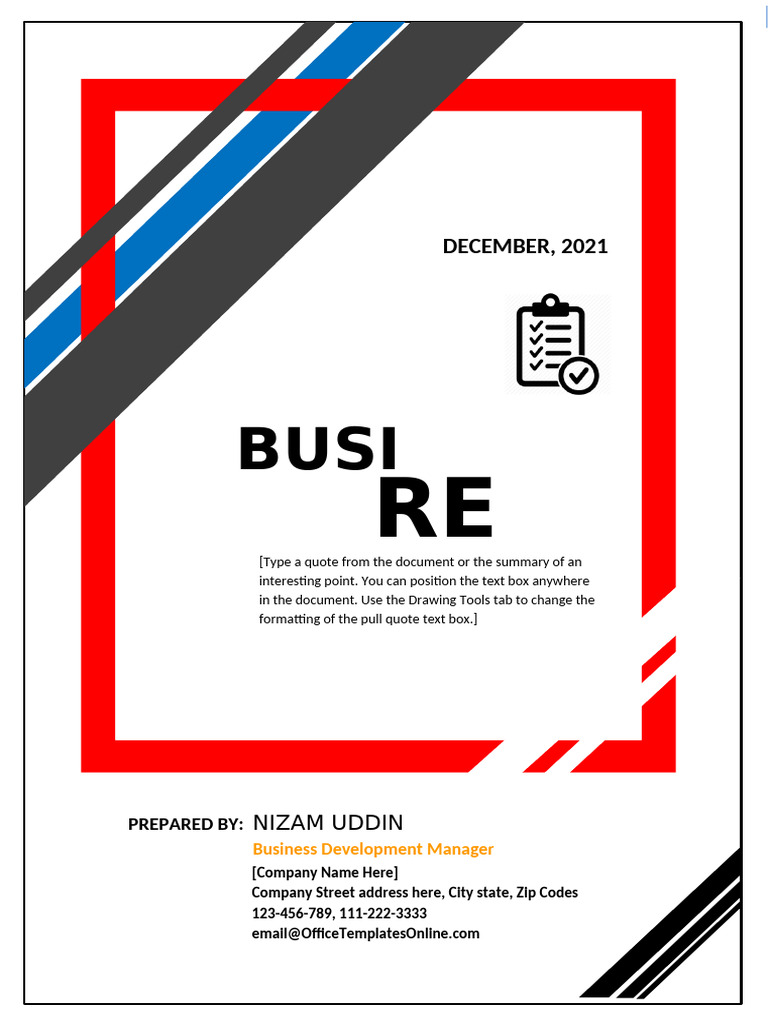 DECEMBER, 2021

BUSI
RE

[Type a quote from the document or the summary of an interesting point. You can position the text box anywhere in the document. Use the Drawing Tools tab to change the formatting of the pull quote text box.]

PREPARED BY: NIZAM UDDIN
Business Development Manager
[Company Name Here]
Company Street address here, City state, Zip Codes
123-456-789, 111-222-3333
email@OfficeTemplatesOnline.com